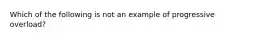 Which of the following is not an example of progressive overload?